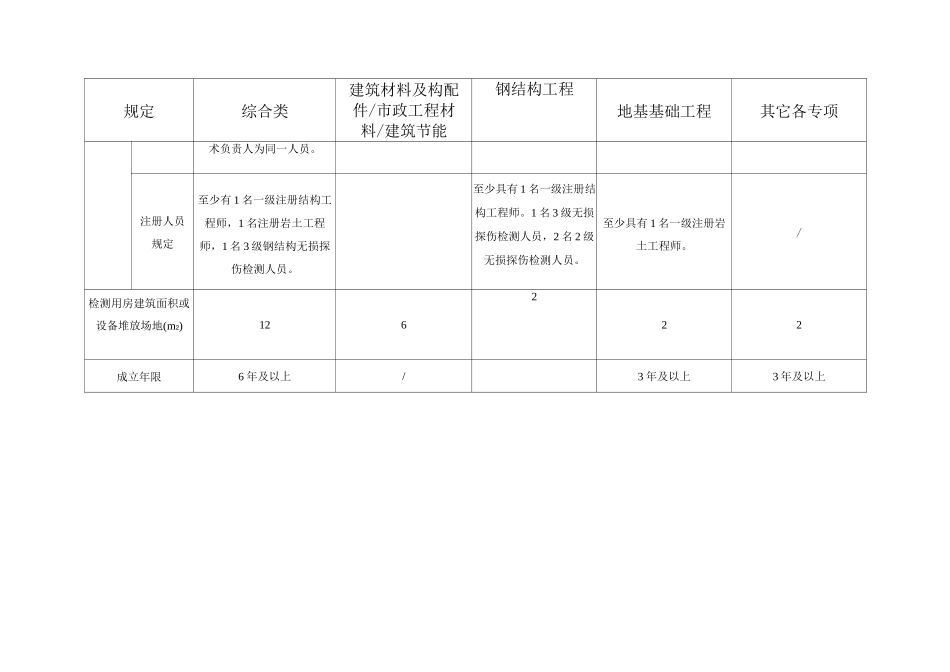 | 规定 |  | 综合类 | 建筑材料及构配件/市政工程材料/建筑节能 | 钢结构工程 | 地基基础工程 | 其它各专项 |
|---|---|---|---|---|---|---|
|  |  | 术负责人为同一人员。 |  |  |  |  |
|  | 注册人员规定 | 至少有1名一级注册结构工程师，1名注册岩土工程师，1名3级钢结构无损探伤检测人员。 |  | 至少具有1名一级注册结构工程师。1名3级无损探伤检测人员，2名2级无损探伤检测人员。 | 至少具有1名一级注册岩土工程师。 | / |
| 检测用房建筑面积或设备堆放场地($m_2$) |  | 12 | 6 | 2 | 2 | 2 |
| 成立年限 |  | 6年及以上 | / |  | 3年及以上 | 3年及以上 |